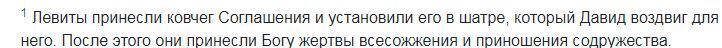 $^1$ Левиты принесли ковчег Соглашения и установили его в шатре, который Давид воздвиг для него. После этого они принесли Богу жертвы всесожжения и приношения содружества.